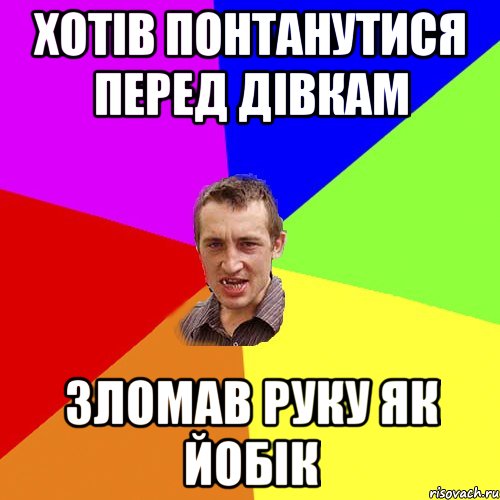 ХОТІВ ПОНТАНУТИСЯ ПЕРЕД ДІВКАМ

ЗЛОМАВ РУКУ ЯК ЙОБІК

risovach.ru